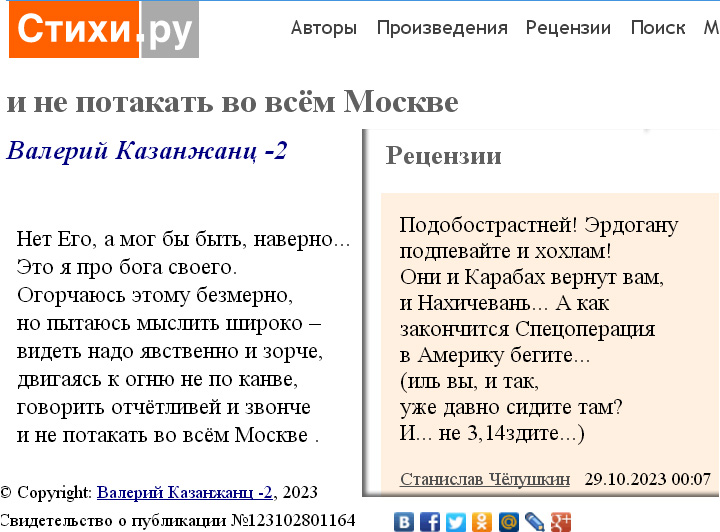 Стихи.ру

Авторы Произведения Рецензии Поиск М

и не потакать во всём Москве

Валерий Казанжанц -2

Нет Его, а мог бы быть, наверно...
Это я про бога своего.
Огорчаюсь этому безмерно,
но пытаюсь мыслить широко –
видеть надо явственно и зорче,
двигаясь к огню не по канве,
говорить отчётливей и звонче
и не потакать во всём Москве .

© Copyright: Валерий Казанжанц -2, 2023
Свидетельство о публикации №123102801164

Рецензии

Подобострастней! Эрдогану
подпевайте и хохлам!
Они и Карабах вернут вам,
и Нахичевань... А как
закончится Спецоперация
в Америку бегите...
(иль вы, и так,
уже давно сидите там?
И... не 3,14здите...)

Станислав Чёлушкин 29.10.2023 00:07